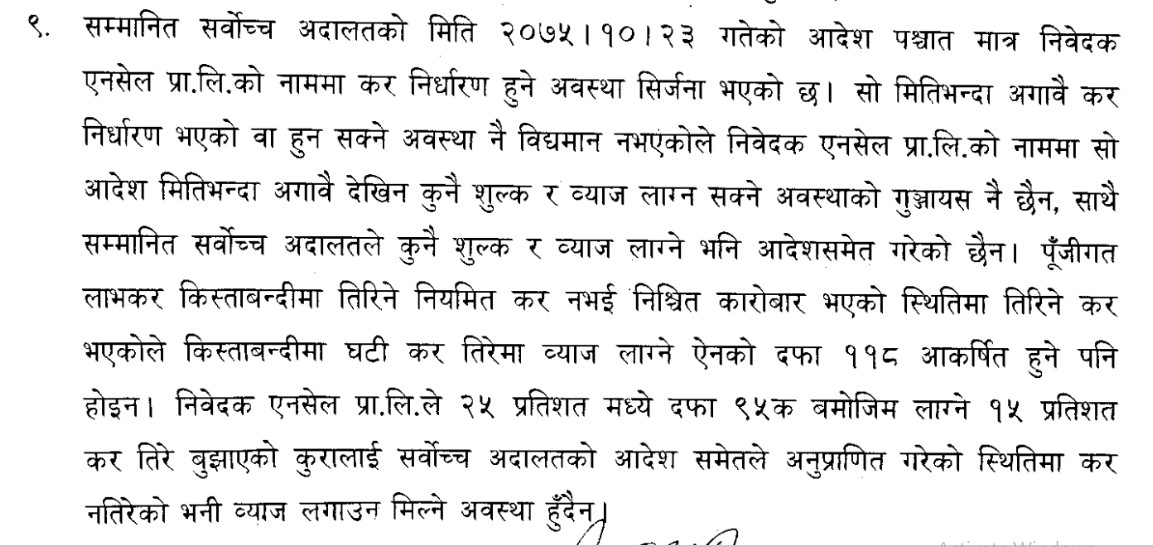 ९. सम्मानित सर्वोच्च अदालतको मिति २०७५।१०।२३ गतेको आदेश पश्चात मात्र निवेदक एनसेल प्रा.लि.को नाममा कर निर्धारण हुने अवस्था सिर्जना भएको छ। सो मितिभन्दा अगावै कर निर्धारण भएको वा हुन सक्ने अवस्था नै विद्यमान नभएकोले निवेदक एनसेल प्रा.लि.को नाममा सो आदेश मितिभन्दा अगावै देखिन कुनै शुल्क र व्याज लाग्न सक्ने अवस्थाको गुञ्जायस नै छैन, साथै सम्मानित सर्वोच्च अदालतले कुनै शुल्क र व्याज लाग्ने भनि आदेशसमेत गरेको छैन। पूँजीगत लाभकर किस्ताबन्दीमा तिरिने नियमित कर नभई निश्चित कारोबार भएको स्थितिमा तिरिने कर भएकोले किस्ताबन्दीमा घटी कर तिरेमा व्याज लाग्ने ऐनको दफा ११८ आकर्षित हुने पनि होइन। निवेदक एनसेल प्रा.लि.ले २५ प्रतिशत मध्ये दफा ९५क बमोजिम लाग्ने १५ प्रतिशत कर तिरे बुझाएको कुरालाई सर्वोच्च अदालतको आदेश समेतले अनुप्राणित गरेको स्थितिमा कर नतिरेको भनी व्याज लगाउन मिल्ने अवस्था हुँदैन।